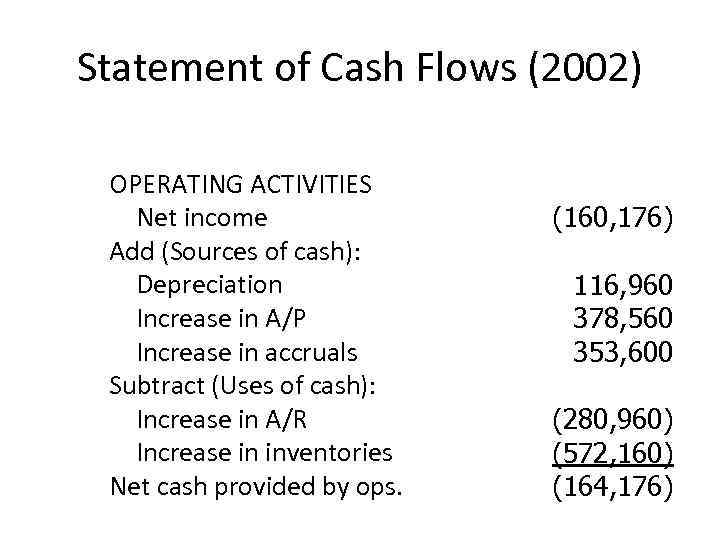 Statement of Cash Flows (2002)

| | |
|---|---|
| OPERATING ACTIVITIES | |
| Net income | (160,176) |
| Add (Sources of cash): | |
| Depreciation | 116,960 |
| Increase in A/P | 378,560 |
| Increase in accruals | 353,600 |
| Subtract (Uses of cash): | |
| Increase in A/R | (280,960) |
| Increase in inventories | (572,160) |
| Net cash provided by ops. | (164,176) |